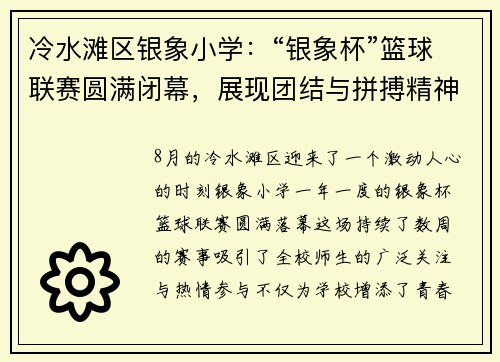 冷水滩区银象小学：“银象杯”篮球联赛圆满闭幕，展现团结与拼搏精神

8月的冷水滩区迎来了一个激动人心的时刻银象小学一年一度的银象杯篮球联赛圆满落幕这场持续了数周的赛事吸引了全校师生的广泛关注与热情参与不仅为学校增添了青春